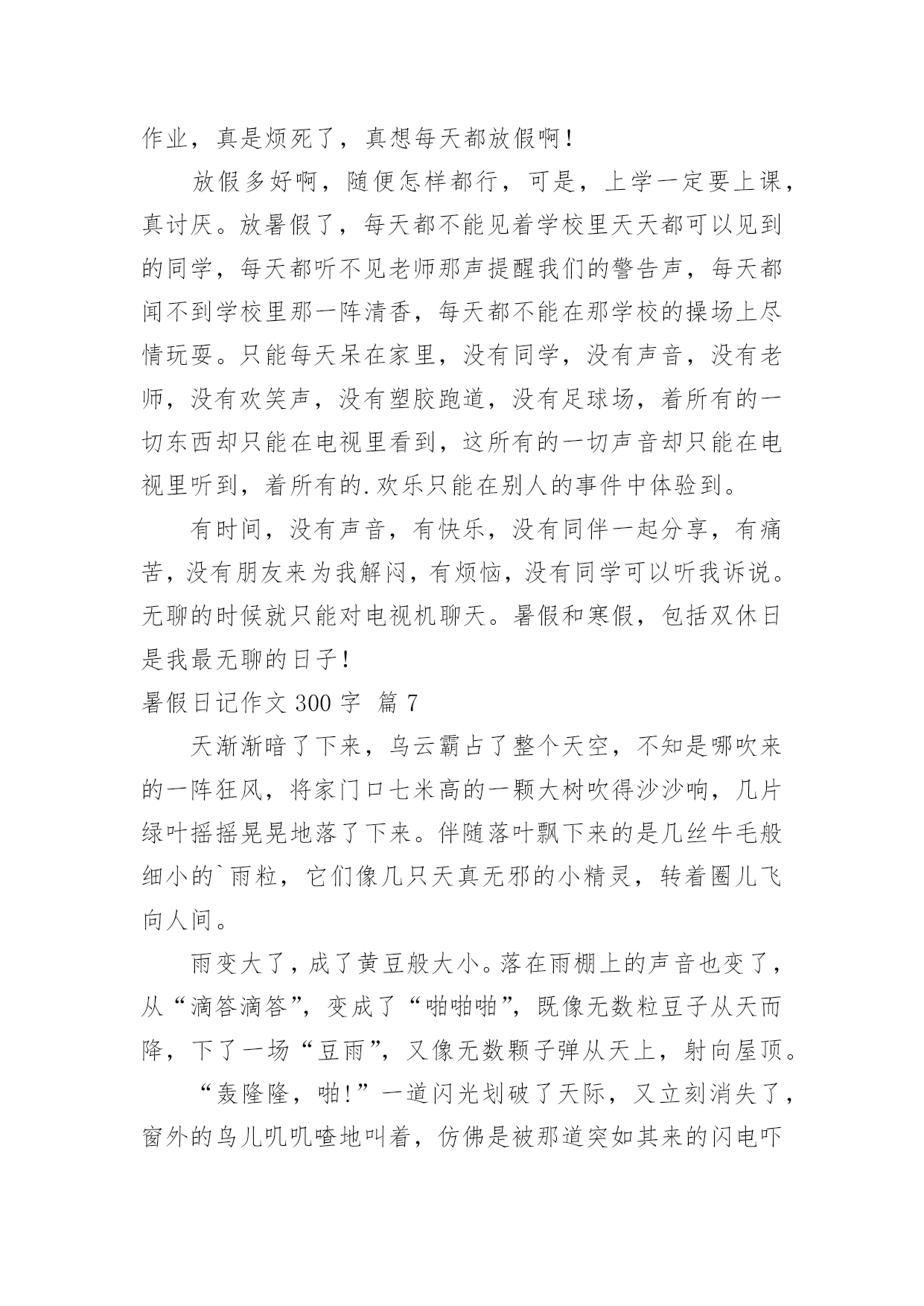 作业，真是烦死了，真想每天都放假啊！

放假多好啊，随便怎样都行，可是，上学一定要上课，真讨厌。放暑假了，每天都不能见着学校里天天都可以见到的同学，每天都听不见老师那声提醒我们的警告声，每天都闻不到学校里那一阵清香，每天都不能在那学校的操场上尽情玩耍。只能每天呆在家里，没有同学，没有声音，没有老师，没有欢笑声，没有塑胶跑道，没有足球场，着所有的一切东西却只能在电视里看到，这所有的一切声音却只能在电视里听到，着所有的.欢乐只能在别人的事件中体验到。

有时间，没有声音，有快乐，没有同伴一起分享，有痛苦，没有朋友来为我解闷，有烦恼，没有同学可以听我诉说。无聊的时候就只能对电视机聊天。暑假和寒假，包括双休日是我最无聊的日子！

暑假日记作文 300 字 篇 7

天渐渐暗了下来，乌云霸占了整个天空，不知是哪吹来的一阵狂风，将家门口七米高的一颗大树吹得沙沙响，几片绿叶摇摇晃晃地落了下来。伴随落叶飘下来的是几丝牛毛般细小的`雨粒，它们像几只天真无邪的小精灵，转着圈儿飞向人间。

雨变大了，成了黄豆般大小。落在雨棚上的声音也变了，从“滴答滴答”，变成了“啪啪啪”，既像无数粒豆子从天而降，下了一场“豆雨”，又像无数颗子弹从天上，射向屋顶。

“轰隆隆，啪!”一道闪光划破了天际，又立刻消失了，窗外的鸟儿叽叽喳地叫着，仿佛是被那道突如其来的闪电吓